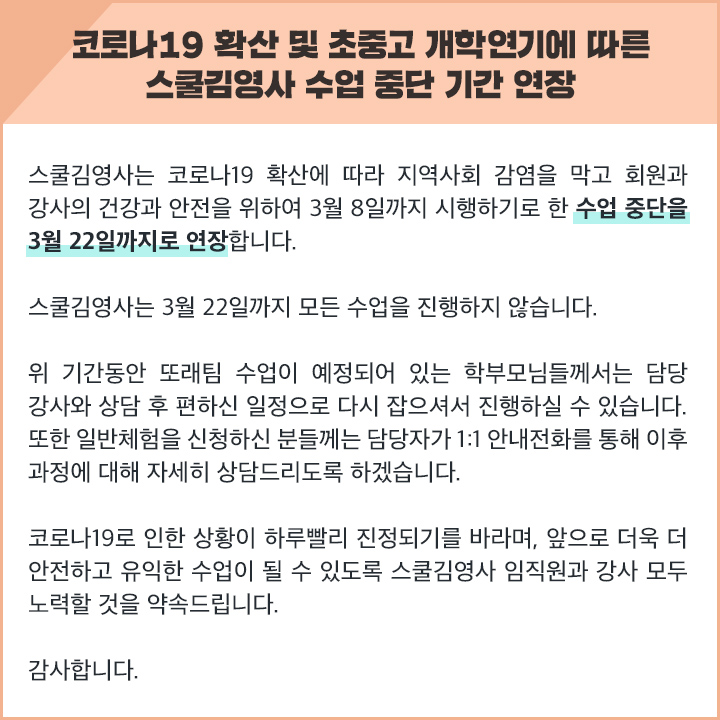 코로나19 확산 및 초중고 개학연기에 따른
스쿨김영사 수업 중단 기간 연장

스쿨김영사는 코로나19 확산에 따라 지역사회 감염을 막고 회원과 강사의 건강과 안전을 위하여 3월 8일까지 시행하기로 한 수업 중단을 3월 22일까지로 연장합니다.

스쿨김영사는 3월 22일까지 모든 수업을 진행하지 않습니다.

위 기간동안 또래팀 수업이 예정되어 있는 학부모님들께서는 담당 강사와 상담 후 편하신 일정으로 다시 잡으셔서 진행하실 수 있습니다. 또한 일반체험을 신청하신 분들께는 담당자가 1:1 안내전화를 통해 이후 과정에 대해 자세히 상담드리도록 하겠습니다.

코로나19로 인한 상황이 하루빨리 진정되기를 바라며, 앞으로 더욱 더 안전하고 유익한 수업이 될 수 있도록 스쿨김영사 임직원과 강사 모두 노력할 것을 약속드립니다.

감사합니다.